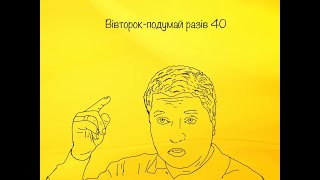 Вівторок-подумай разів 40